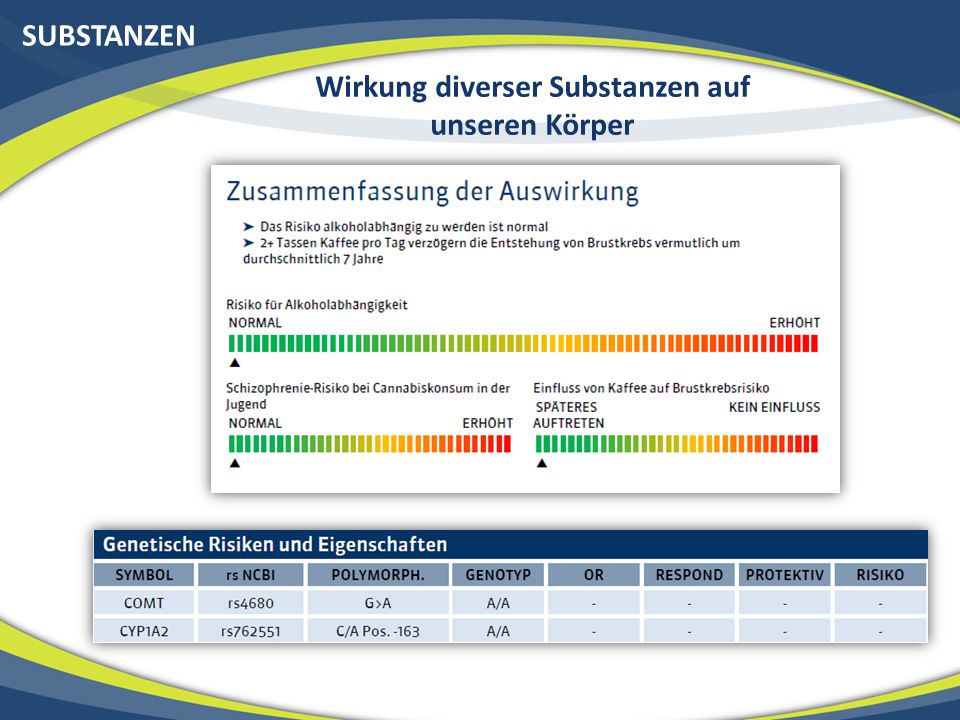 SUBSTANZEN

Wirkung diverser Substanzen auf unseren Körper

Zusammenfassung der Auswirkung

➤ Das Risiko alkoholabhängig zu werden ist normal
➤ 2+ Tassen Kaffee pro Tag verzögern die Entstehung von Brustkrebs vermutlich um durchschnittlich 7 Jahre

Risiko für Alkoholabhängigkeit
NORMAL
ERHÖHT

Schizophrenie-Risiko bei Cannabiskonsum in der Jugend
NORMAL
ERHÖHT

Einfluss von Kaffee auf Brustkrebsrisiko
SPÄTERES AUFTRETEN
KEIN EINFLUSS

Genetische Risiken und Eigenschaften

| SYMBOL | rs NCBI | POLYMORPH. | GENOTYP | OR | RESPOND | PROTEKTIV | RISIKO |
|---|---|---|---|---|---|---|---|
| COMT | rs4680 | G>A | A/A | - | - | - | - |
| CYP1A2 | rs762551 | C/A Pos. -163 | A/A | - | - | - | - |